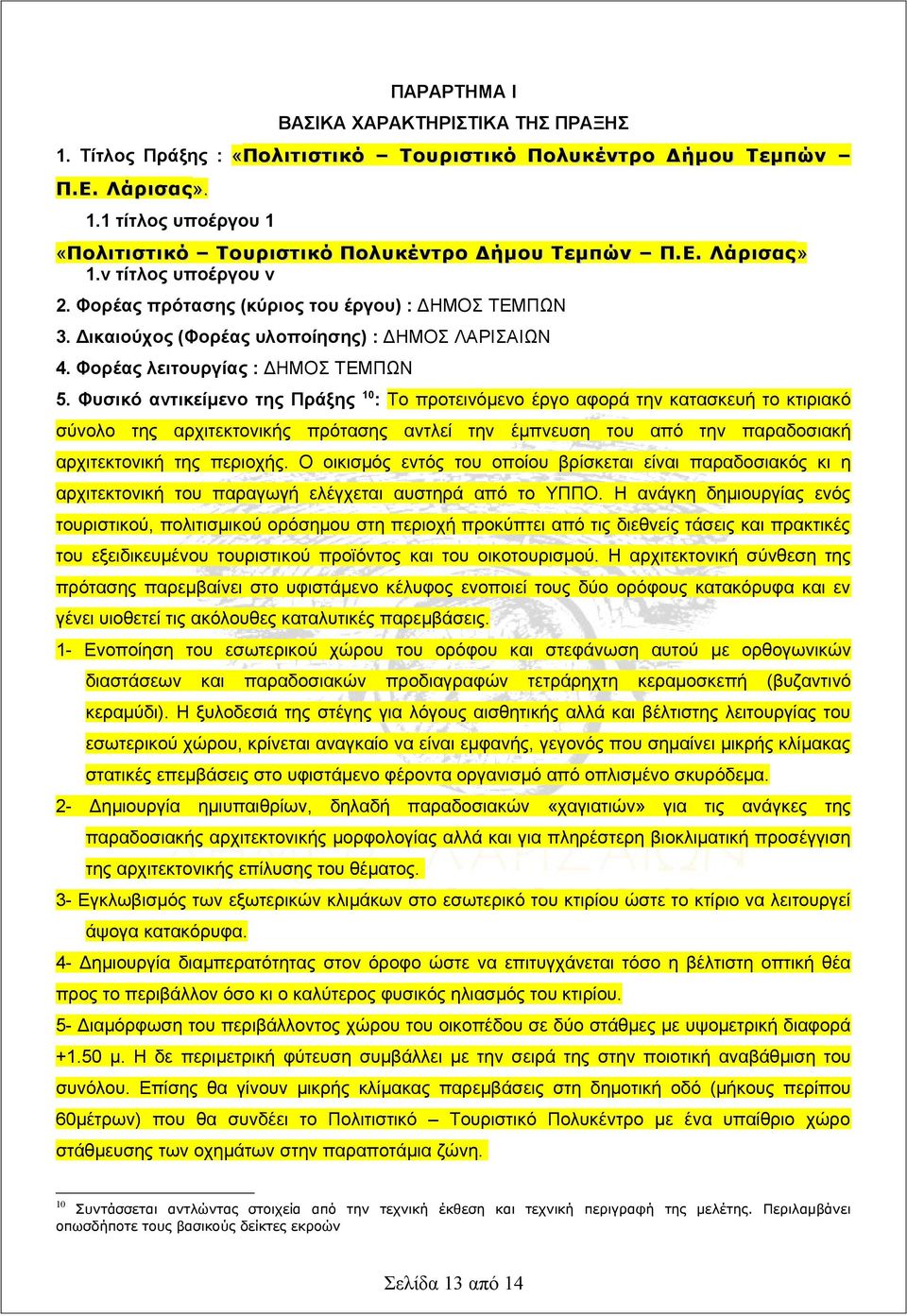 ΠΑΡΑΡΤΗΜΑ Ι

ΒΑΣΙΚΑ ΧΑΡΑΚΤΗΡΙΣΤΙΚΑ ΤΗΣ ΠΡΑΞΗΣ

1. Τίτλος Πράξης : «Πολιτιστικό – Τουριστικό Πολυκέντρο Δήμου Τεμπών – Π.Ε. Λάρισας».

1.1 τίτλος υποέργου 1

«Πολιτιστικό – Τουριστικό Πολυκέντρο Δήμου Τεμπών – Π.Ε. Λάρισας»

1.ν τίτλος υποέργου ν

2. Φορέας πρότασης (κύριος του έργου) : ΔΗΜΟΣ ΤΕΜΠΩΝ

3. Δικαιούχος (Φορέας υλοποίησης) : ΔΗΜΟΣ ΛΑΡΙΣΑΙΩΝ

4. Φορέας λειτουργίας : ΔΗΜΟΣ ΤΕΜΠΩΝ

5. Φυσικό αντικείμενο της Πράξης $^{10}$: Το προτεινόμενο έργο αφορά την κατασκευή το κτιριακό σύνολο της αρχιτεκτονικής πρότασης αντλεί την έμπνευση του από την παραδοσιακή αρχιτεκτονική της περιοχής. Ο οικισμός εντός του οποίου βρίσκεται είναι παραδοσιακός κι η αρχιτεκτονική του παραγωγή ελέγχεται αυστηρά από το ΥΠΠΟ. Η ανάγκη δημιουργίας ενός τουριστικού, πολιτισμικού ορόσημου στη περιοχή προκύπτει από τις διεθνείς τάσεις και πρακτικές του εξειδικευμένου τουριστικού προϊόντος και του οικοτουρισμού. Η αρχιτεκτονική σύνθεση της πρότασης παρεμβαίνει στο υφιστάμενο κέλυφος ενοποιεί τους δύο ορόφους κατακόρυφα και εν γένει υιοθετεί τις ακόλουθες καταλυτικές παρεμβάσεις.

1- Ενοποίηση του εσωτερικού χώρου του ορόφου και στεφάνωση αυτού με ορθογωνικών διαστάσεων και παραδοσιακών προδιαγραφών τετράρηχτη κεραμοσκεπή (βυζαντινό κεραμύδι). Η ξυλοδεσιά της στέγης για λόγους αισθητικής αλλά και βέλτιστης λειτουργίας του εσωτερικού χώρου, κρίνεται αναγκαίο να είναι εμφανής, γεγονός που σημαίνει μικρής κλίμακας στατικές επεμβάσεις στο υφιστάμενο φέροντα οργανισμό από οπλισμένο σκυρόδεμα.

2- Δημιουργία ημιυπαιθρίων, δηλαδή παραδοσιακών «χαγιατιών» για τις ανάγκες της παραδοσιακής αρχιτεκτονικής μορφολογίας αλλά και για πληρέστερη βιοκλιματική προσέγγιση της αρχιτεκτονικής επίλυσης του θέματος.

3- Εγκλωβισμός των εξωτερικών κλιμάκων στο εσωτερικό του κτιρίου ώστε το κτίριο να λειτουργεί άψογα κατακόρυφα.

4- Δημιουργία διαμπερατότητας στον όροφο ώστε να επιτυγχάνεται τόσο η βέλτιστη οπτική θέα προς το περιβάλλον όσο κι ο καλύτερος φυσικός ηλιασμός του κτιρίου.

5- Διαμόρφωση του περιβάλλοντος χώρου του οικοπέδου σε δύο στάθμες με υψομετρική διαφορά +1.50 μ. Η δε περιμετρική φύτευση συμβάλλει με την σειρά της στην ποιοτική αναβάθμιση του συνόλου. Επίσης θα γίνουν μικρής κλίμακας παρεμβάσεις στη δημοτική οδό (μήκους περίπου 60μέτρων) που θα συνδέει το Πολιτιστικό – Τουριστικό Πολυκέντρο με ένα υπαίθριο χώρο στάθμευσης των οχημάτων στην παραποτάμια ζώνη.

$^{10}$ Συντάσσεται αντλώντας στοιχεία από την τεχνική έκθεση και τεχνική περιγραφή της μελέτης. Περιλαμβάνει οπωσδήποτε τους βασικούς δείκτες εκροών

Σελίδα 13 από 14